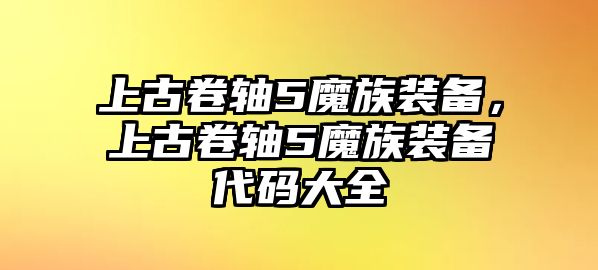 上古卷轴5魔族装备，上古卷轴5魔族装备代码大全